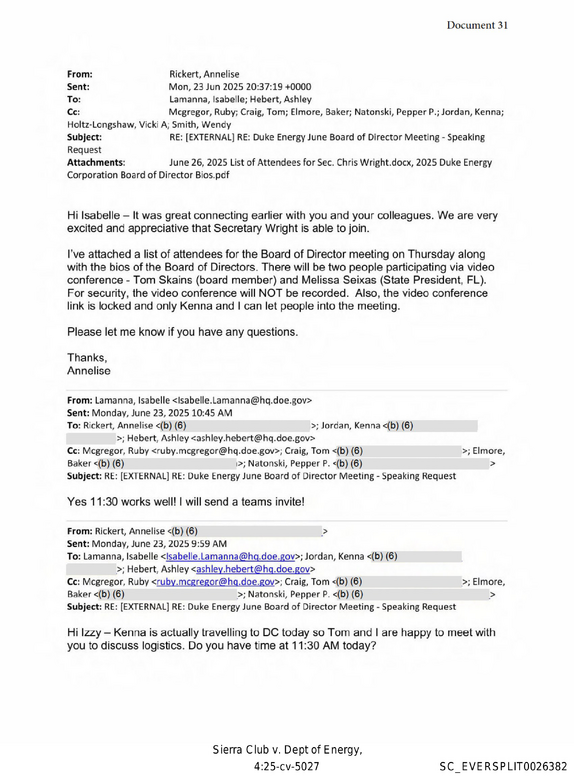 Document 31

From: Rickert, Annelise
Sent: Mon, 23 Jun 2025 20:37:19 +0000
To: Lamanna, Isabelle; Hebert, Ashley
Cc: Mcgregor, Ruby; Craig, Tom; Elmore, Baker; Natonski, Pepper P.; Jordan, Kenna; Holtz-Longshaw, Vicki A; Smith, Wendy
Subject: RE: [EXTERNAL] RE: Duke Energy June Board of Director Meeting - Speaking Request
Attachments: June 26, 2025 List of Attendees for Sec. Chris Wright.docx, 2025 Duke Energy Corporation Board of Director Bios.pdf

Hi Isabelle – It was great connecting earlier with you and your colleagues. We are very excited and appreciative that Secretary Wright is able to join.

I've attached a list of attendees for the Board of Director meeting on Thursday along with the bios of the Board of Directors. There will be two people participating via video conference - Tom Skains (board member) and Melissa Seixas (State President, FL). For security, the video conference will NOT be recorded. Also, the video conference link is locked and only Kenna and I can let people into the meeting.

Please let me know if you have any questions.

Thanks,
Annelise

From: Lamanna, Isabelle <Isabelle.Lamanna@hq.doe.gov>
Sent: Monday, June 23, 2025 10:45 AM
To: Rickert, Annelise <(b) (6) >; Jordan, Kenna <(b) (6) >; Hebert, Ashley <ashley.hebert@hq.doe.gov>
Cc: Mcgregor, Ruby <ruby.mcgregor@hq.doe.gov>; Craig, Tom <(b) (6) >; Elmore, Baker <(b) (6) >; Natonski, Pepper P. <(b) (6) >
Subject: RE: [EXTERNAL] RE: Duke Energy June Board of Director Meeting - Speaking Request

Yes 11:30 works well! I will send a teams invite!

From: Rickert, Annelise <(b) (6) >
Sent: Monday, June 23, 2025 9:59 AM
To: Lamanna, Isabelle <Isabelle.Lamanna@hq.doe.gov>; Jordan, Kenna <(b) (6) >; Hebert, Ashley <ashley.hebert@hq.doe.gov>
Cc: Mcgregor, Ruby <ruby.mcgregor@hq.doe.gov>; Craig, Tom <(b) (6) >; Elmore, Baker <(b) (6) >; Natonski, Pepper P. <(b) (6) >
Subject: RE: [EXTERNAL] RE: Duke Energy June Board of Director Meeting - Speaking Request

Hi Izzy – Kenna is actually travelling to DC today so Tom and I are happy to meet with you to discuss logistics. Do you have time at 11:30 AM today?

Sierra Club v. Dept of Energy,
4:25-cv-5027

SC_EVERSPLIT0026382